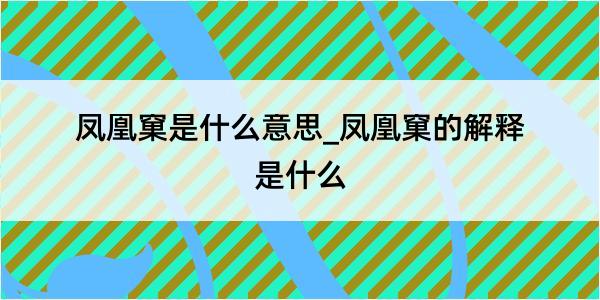 凤凰窠是什么意思_凤凰窠的解释是什么